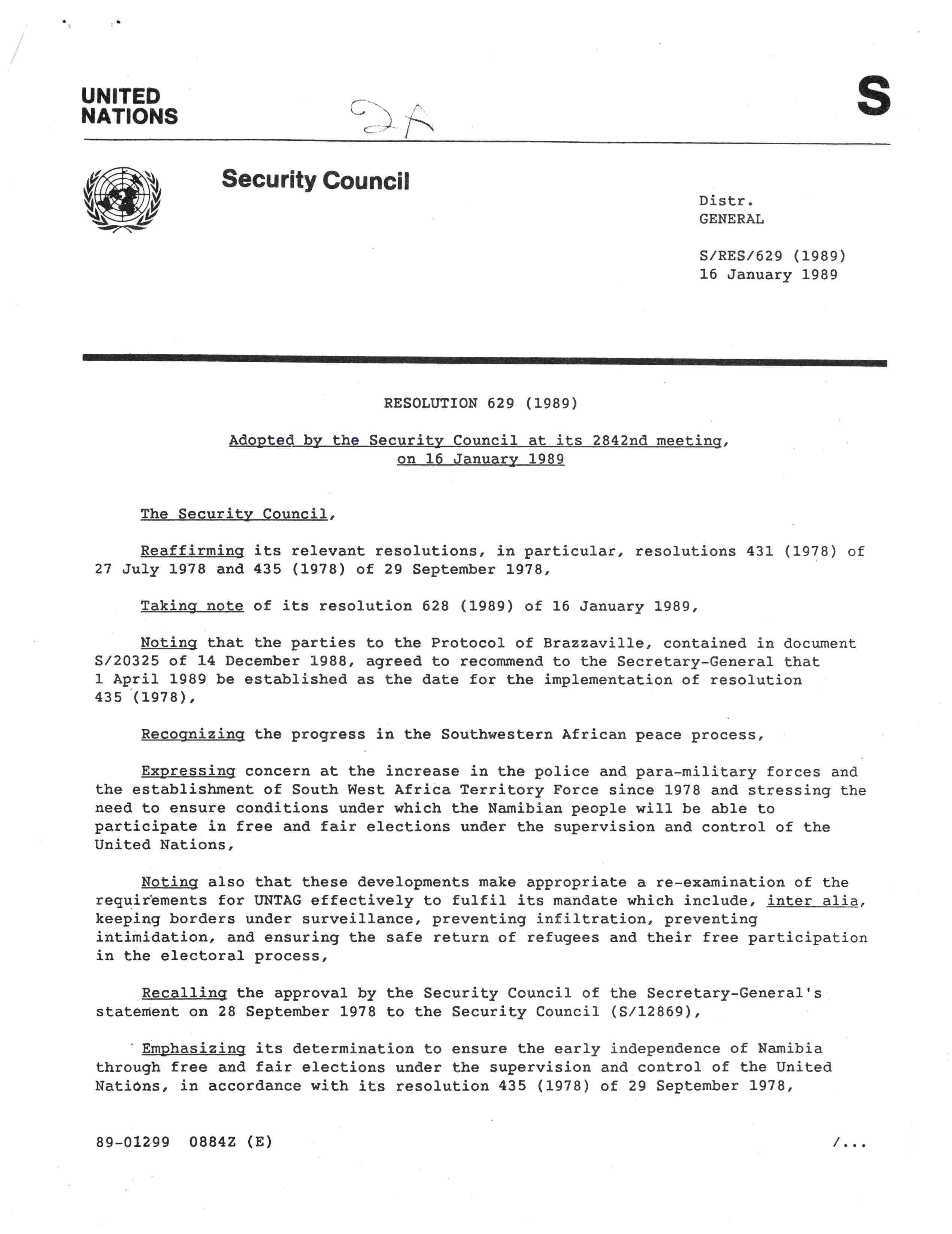 UNITED NATIONS

2A

S

Security Council

Distr.
GENERAL

S/RES/629 (1989)
16 January 1989

RESOLUTION 629 (1989)

Adopted by the Security Council at its 2842nd meeting, on 16 January 1989

The Security Council,

Reaffirming its relevant resolutions, in particular, resolutions 431 (1978) of 27 July 1978 and 435 (1978) of 29 September 1978,

Taking note of its resolution 628 (1989) of 16 January 1989,

Noting that the parties to the Protocol of Brazzaville, contained in document S/20325 of 14 December 1988, agreed to recommend to the Secretary-General that 1 April 1989 be established as the date for the implementation of resolution 435 (1978),

Recognizing the progress in the Southwestern African peace process,

Expressing concern at the increase in the police and para-military forces and the establishment of South West Africa Territory Force since 1978 and stressing the need to ensure conditions under which the Namibian people will be able to participate in free and fair elections under the supervision and control of the United Nations,

Noting also that these developments make appropriate a re-examination of the requirements for UNTAG effectively to fulfil its mandate which include, inter alia, keeping borders under surveillance, preventing infiltration, preventing intimidation, and ensuring the safe return of refugees and their free participation in the electoral process,

Recalling the approval by the Security Council of the Secretary-General's statement on 28 September 1978 to the Security Council (S/12869),

Emphasizing its determination to ensure the early independence of Namibia through free and fair elections under the supervision and control of the United Nations, in accordance with its resolution 435 (1978) of 29 September 1978,

89-01299 0884Z (E)

/...